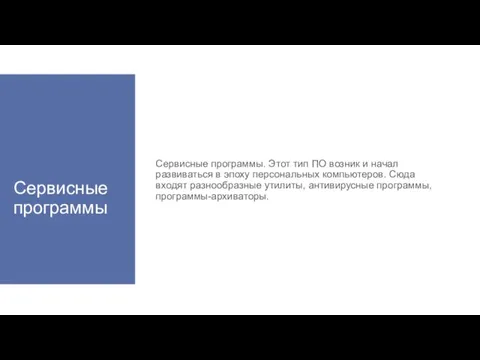 Сервисные программы

Сервисные программы. Этот тип ПО возник и начал развиваться в эпоху персональных компьютеров. Сюда входят разнообразные утилиты, антивирусные программы, программы-архиваторы.